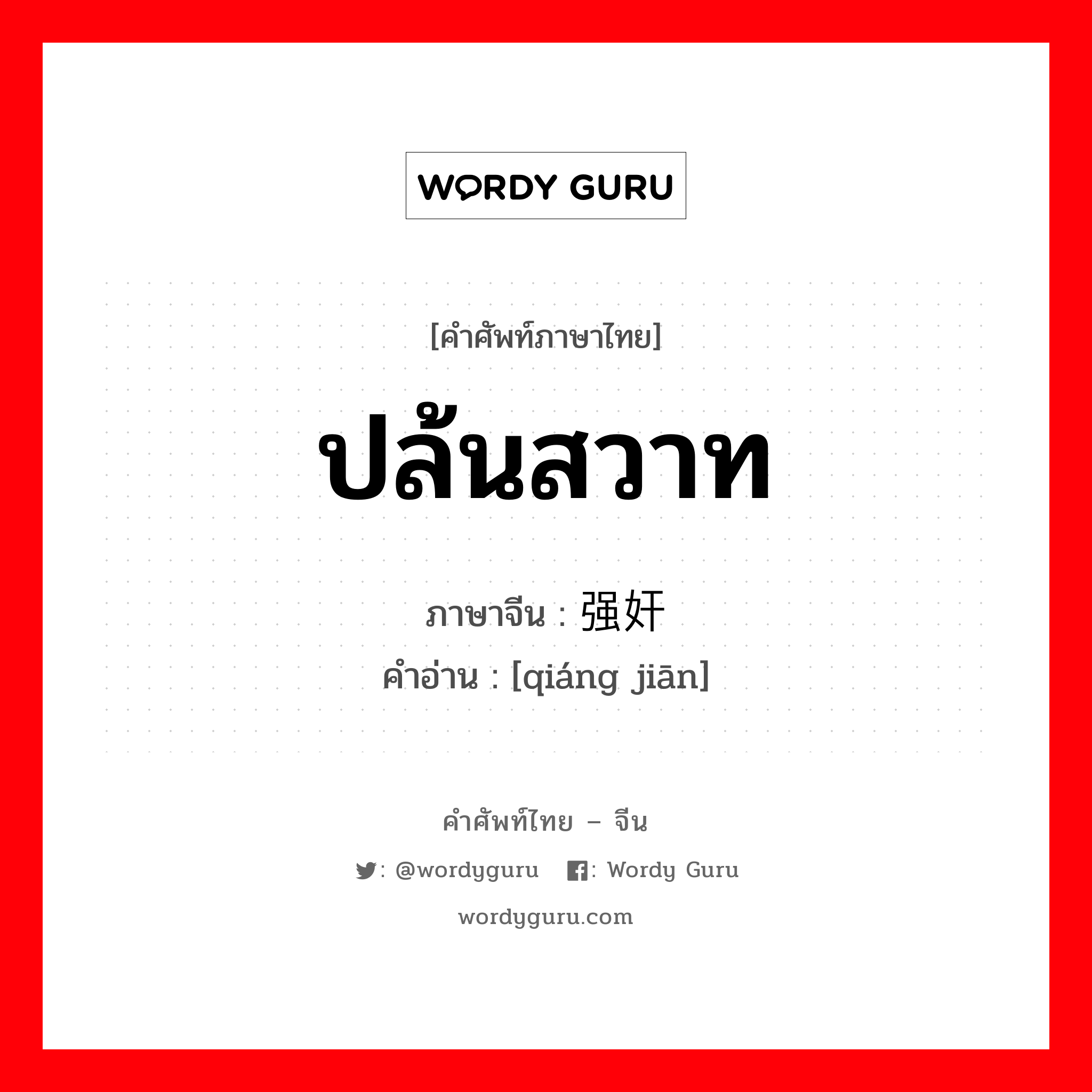 WORDY GURU

[คำศัพท์ภาษาไทย]

ปล้นสวาท

ภาษาจีน : 强奸

คำอ่าน : [qiáng jiān]

คำศัพท์ไทย – จีน

: @wordyguru : Wordy Guru

wordyguru.com